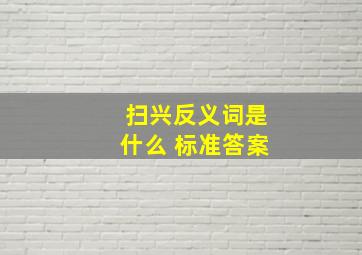 扫兴反义词是什么 标准答案